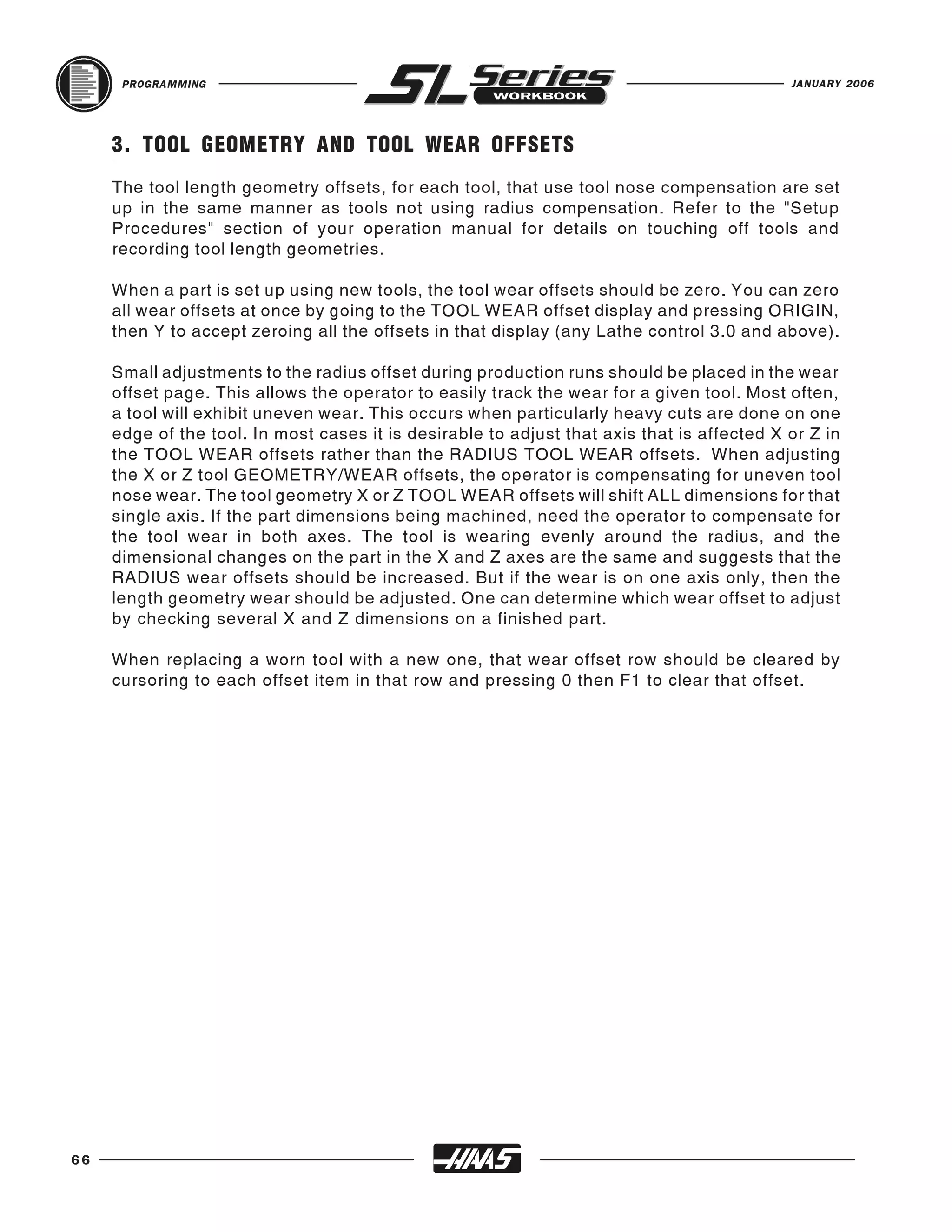 PROGRAMMING SL Series WORKBOOK JANUARY 2006

3. TOOL GEOMETRY AND TOOL WEAR OFFSETS

The tool length geometry offsets, for each tool, that use tool nose compensation are set up in the same manner as tools not using radius compensation. Refer to the "Setup Procedures" section of your operation manual for details on touching off tools and recording tool length geometries.

When a part is set up using new tools, the tool wear offsets should be zero. You can zero all wear offsets at once by going to the TOOL WEAR offset display and pressing ORIGIN, then Y to accept zeroing all the offsets in that display (any Lathe control 3.0 and above).

Small adjustments to the radius offset during production runs should be placed in the wear offset page. This allows the operator to easily track the wear for a given tool. Most often, a tool will exhibit uneven wear. This occurs when particularly heavy cuts are done on one edge of the tool. In most cases it is desirable to adjust that axis that is affected X or Z in the TOOL WEAR offsets rather than the RADIUS TOOL WEAR offsets. When adjusting the X or Z tool GEOMETRY/WEAR offsets, the operator is compensating for uneven tool nose wear. The tool geometry X or Z TOOL WEAR offsets will shift ALL dimensions for that single axis. If the part dimensions being machined, need the operator to compensate for the tool wear in both axes. The tool is wearing evenly around the radius, and the dimensional changes on the part in the X and Z axes are the same and suggests that the RADIUS wear offsets should be increased. But if the wear is on one axis only, then the length geometry wear should be adjusted. One can determine which wear offset to adjust by checking several X and Z dimensions on a finished part.

When replacing a worn tool with a new one, that wear offset row should be cleared by cursoring to each offset item in that row and pressing 0 then F1 to clear that offset.

66 HAAS